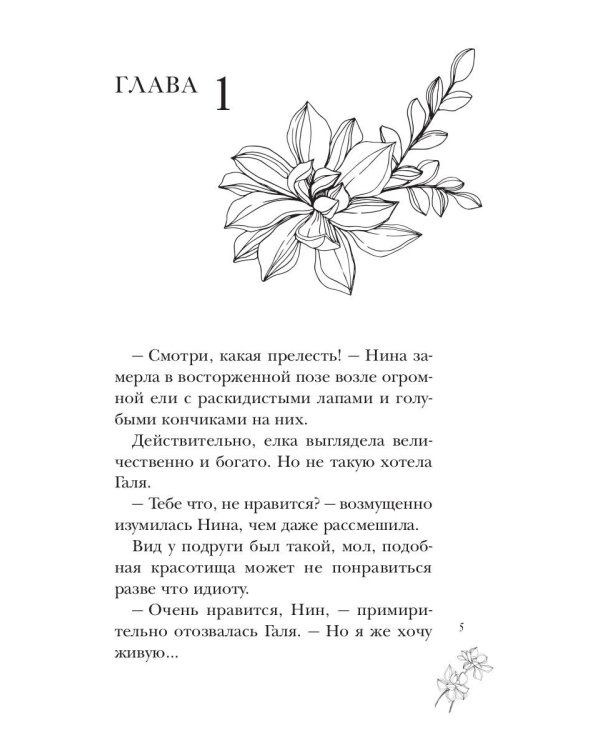 ГЛАВА 1

– Смотри, какая прелесть! – Нина замерла в восторженной позе возле огромной ели с раскидистыми лапами и голубыми кончиками на них.

Действительно, елка выглядела величественно и богато. Но не такую хотела Галя.

– Тебе что, не нравится? – возмущенно изумилась Нина, чем даже рассмешила.

Вид у подруги был такой, мол, подобная красотища может не понравиться разве что идиоту.

– Очень нравится, Нин, – примирительно отозвалась Галя. – Но я же хочу живую...

5